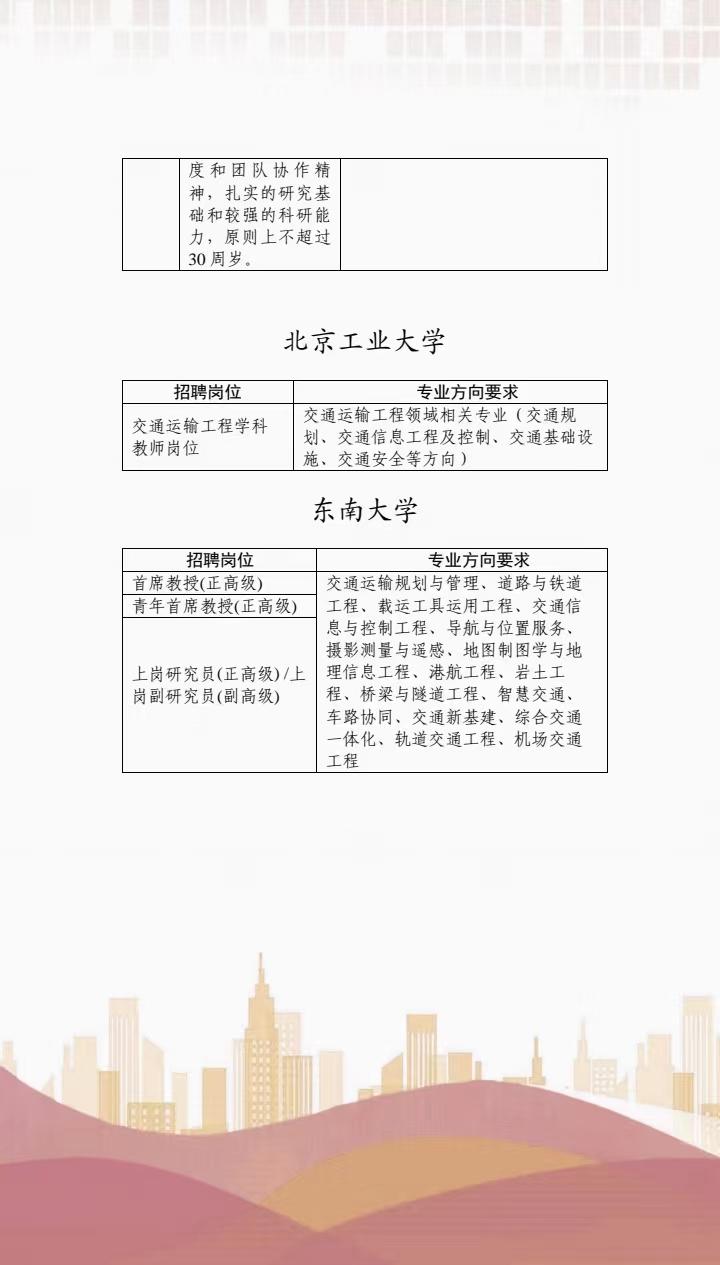 |  | 度和团队协作精神，扎实的研究基础和较强的科研能力，原则上不超过30周岁。 |  |
|---|---|---|

北京工业大学

| 招聘岗位 | 专业方向要求 |
|---|---|
| 交通运输工程学科教师岗位 | 交通运输工程领域相关专业（交通规划、交通信息工程及控制、交通基础设施、交通安全等方向） |

东南大学

| 招聘岗位 | 专业方向要求 |
|---|---|
| 首席教授(正高级) | 交通运输规划与管理、道路与铁道工程、载运工具运用工程、交通信息与控制工程、导航与位置服务、摄影测量与遥感、地图制图学与地理信息工程、港航工程、岩土工程、桥梁与隧道工程、智慧交通、车路协同、交通新基建、综合交通一体化、轨道交通工程、机场交通工程 |
| 青年首席教授(正高级) | |
| 上岗研究员(正高级)/上岗副研究员(副高级) | |